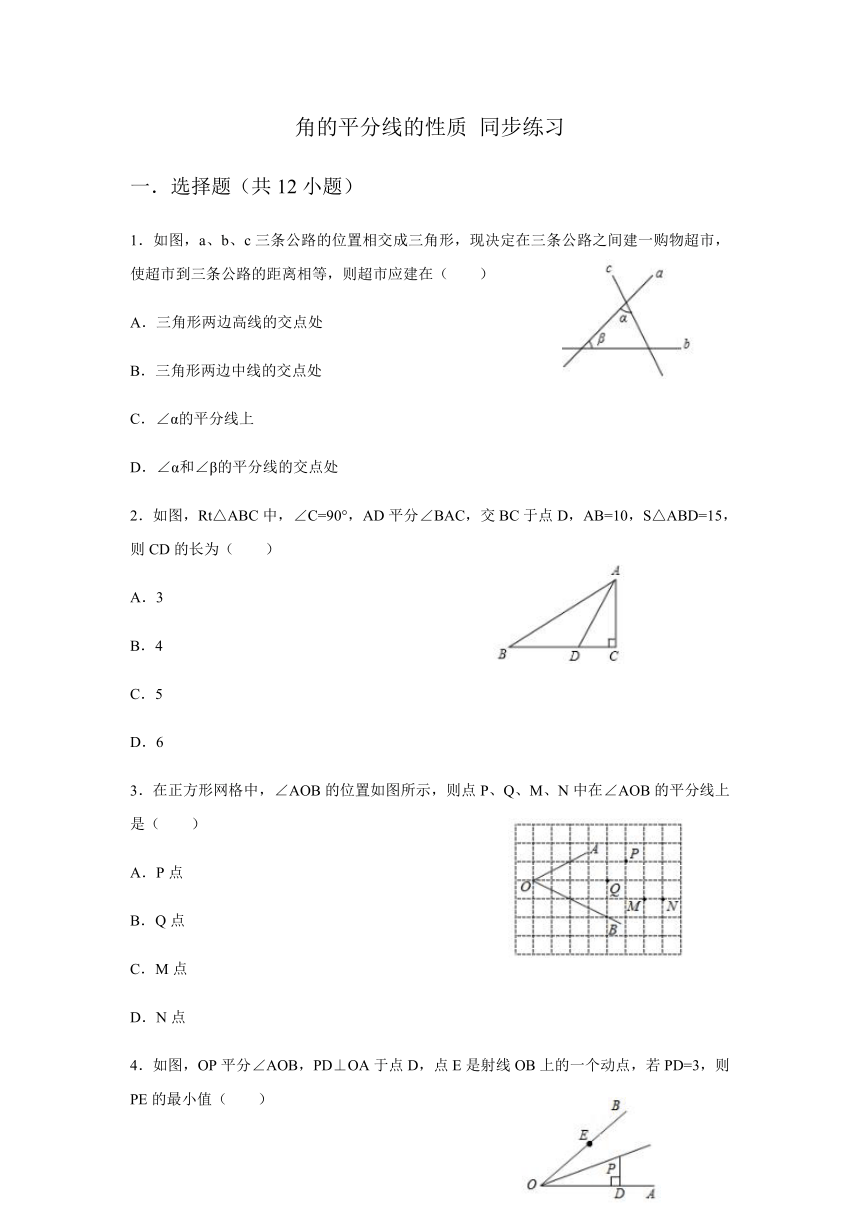 角的平分线的性质 同步练习

一．选择题（共 12 小题）

1．如图，a、b、c 三条公路的位置相交成三角形，现决定在三条公路之间建一购物超市，使超市到三条公路的距离相等，则超市应建在（　　）

c a α β b

A．三角形两边高线的交点处

B．三角形两边中线的交点处

C．∠α的平分线上

D．∠α和∠β的平分线的交点处

2．如图，Rt△ABC 中，∠C=90°，AD 平分∠BAC，交 BC 于点 D，AB=10，S△ABD=15，则 CD 的长为（　　）

A B D C

A．3

B．4

C．5

D．6

3．在正方形网格中，∠AOB 的位置如图所示，则点 P、Q、M、N 中在∠AOB 的平分线上是（　　）

A P O Q M N B

A．P 点

B．Q 点

C．M 点

D．N 点

4．如图，OP 平分∠AOB，PD⊥OA 于点 D，点 E 是射线 OB 上的一个动点，若 PD=3，则 PE 的最小值（　　）

B E P O D A